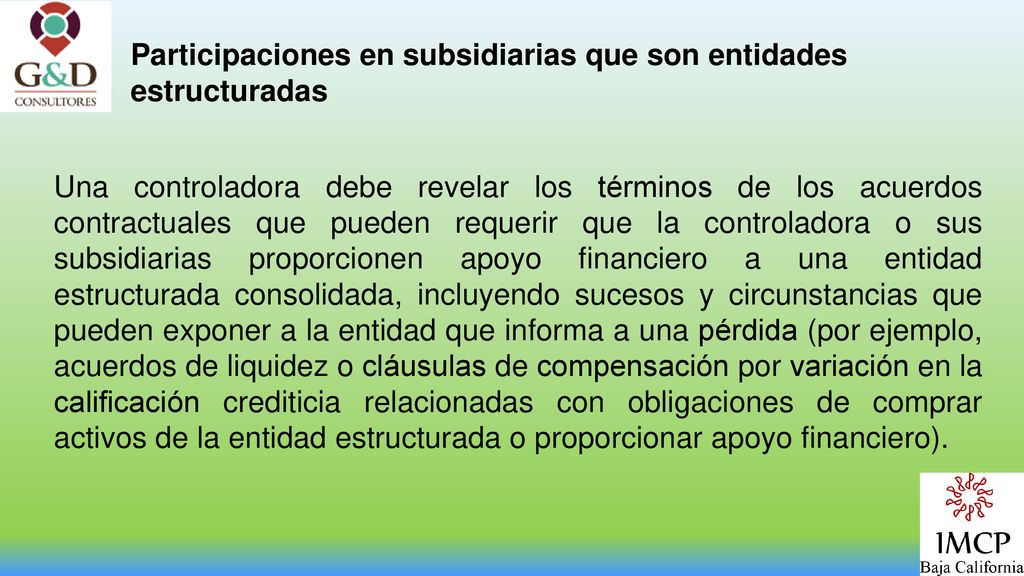 G&D
CONSULTORES

Participaciones en subsidiarias que son entidades estructuradas

Una controladora debe revelar los términos de los acuerdos contractuales que pueden requerir que la controladora o sus subsidiarias proporcionen apoyo financiero a una entidad estructurada consolidada, incluyendo sucesos y circunstancias que pueden exponer a la entidad que informa a una pérdida (por ejemplo, acuerdos de liquidez o cláusulas de compensación por variación en la calificación crediticia relacionadas con obligaciones de comprar activos de la entidad estructurada o proporcionar apoyo financiero).

IMCP
Baja California